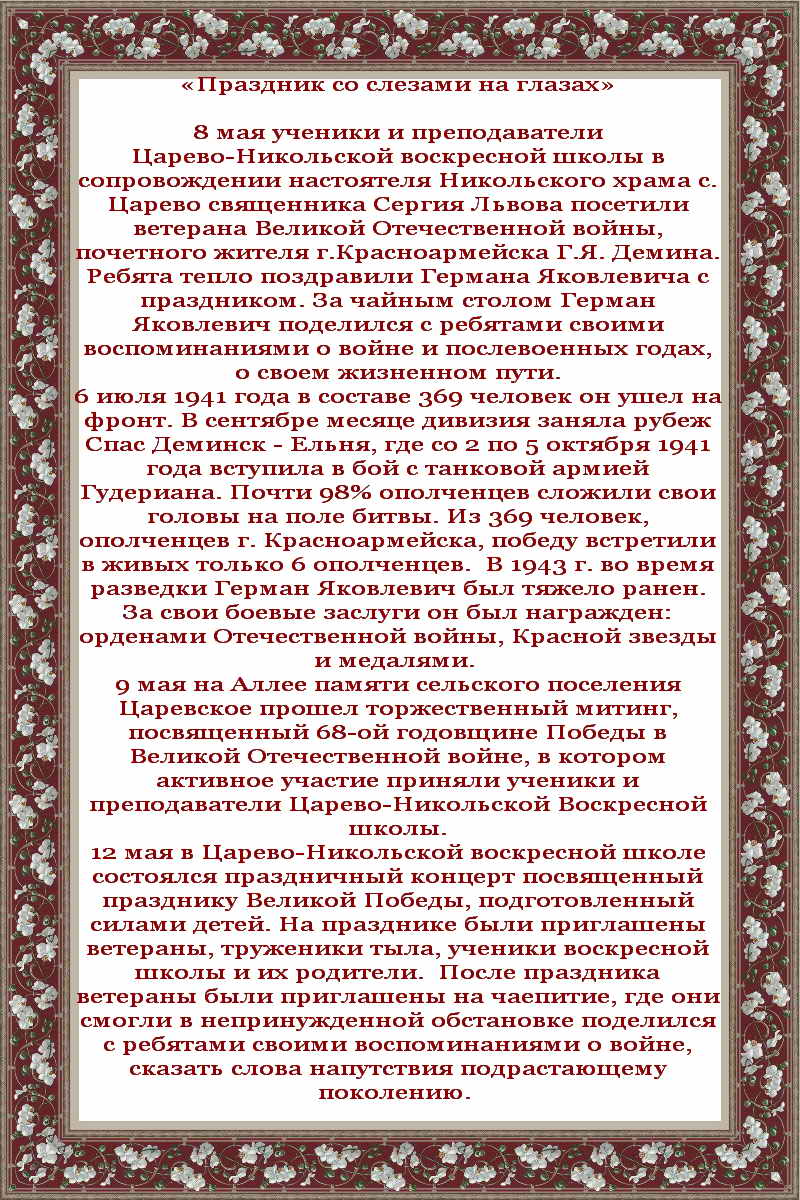 «Праздник со слезами на глазах»

8 мая ученики и преподаватели Царево-Никольской воскресной школы в сопровождении настоятеля Никольского храма с. Царево священника Сергия Львова посетили ветерана Великой Отечественной войны, почетного жителя г.Красноармейска Г.Я. Демина. Ребята тепло поздравили Германа Яковлевича с праздником. За чайным столом Герман Яковлевич поделился с ребятами своими воспоминаниями о войне и послевоенных годах, о своем жизненном пути.
6 июля 1941 года в составе 369 человек он ушел на фронт. В сентябре месяце дивизия заняла рубеж Спас Деминск - Ельня, где со 2 по 5 октября 1941 года вступила в бой с танковой армией Гудериана. Почти 98% ополченцев сложили свои головы на поле битвы. Из 369 человек, ополченцев г. Красноармейска, победу встретили в живых только 6 ополченцев. В 1943 г. во время разведки Герман Яковлевич был тяжело ранен. За свои боевые заслуги он был награжден: орденами Отечественной войны, Красной звезды и медалями.
9 мая на Аллее памяти сельского поселения Царевское прошел торжественный митинг, посвященный 68-ой годовщине Победы в Великой Отечественной войне, в котором активное участие приняли ученики и преподаватели Царево-Никольской Воскресной школы.
12 мая в Царево-Никольской воскресной школе состоялся праздничный концерт посвященный празднику Великой Победы, подготовленный силами детей. На празднике были приглашены ветераны, труженики тыла, ученики воскресной школы и их родители. После праздника ветераны были приглашены на чаепитие, где они смогли в непринужденной обстановке поделился с ребятами своими воспоминаниями о войне, сказать слова напутствия подрастающему поколению.